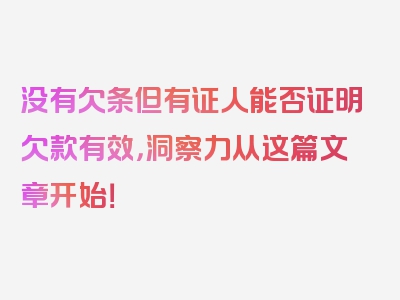 没有欠条但有证人能否证明欠款有效，洞察力从这篇文章开始！